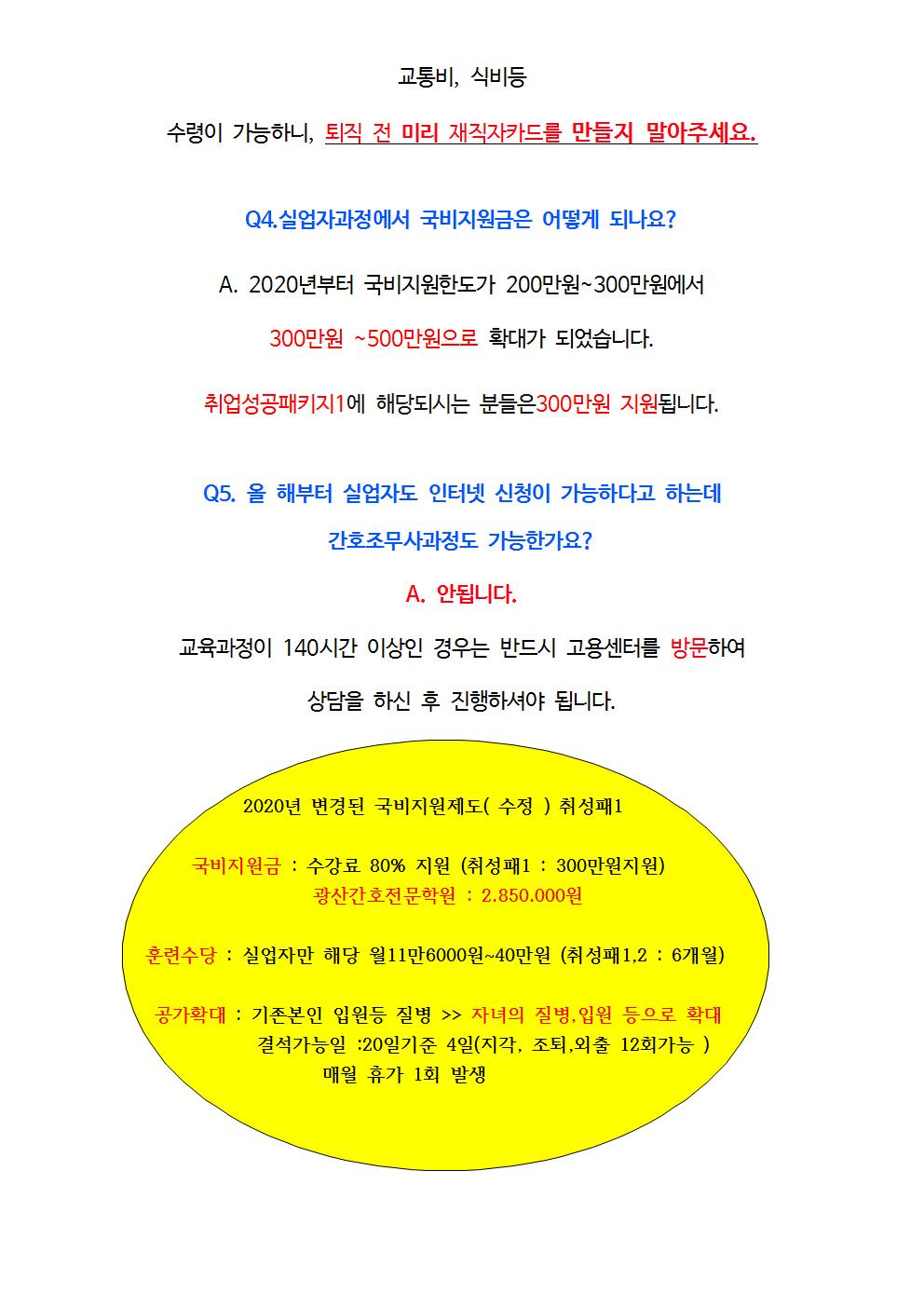 교통비, 식비등

수령이 가능하니, 퇴직 전 미리 재직자카드를 만들지 말아주세요.

Q4.실업자과정에서 국비지원금은 어떻게 되나요?

A. 2020년부터 국비지원한도가 200만원~300만원에서

300만원 ~500만원으로 확대가 되었습니다.

취업성공패키지1에 해당되시는 분들은300만원 지원됩니다.

Q5. 올 해부터 실업자도 인터넷 신청이 가능하다고 하는데

간호조무사과정도 가능한가요?

A. 안됩니다.

교육과정이 140시간 이상인 경우는 반드시 고용센터를 방문하여

상담을 하신 후 진행하셔야 됩니다.

2020년 변경된 국비지원제도( 수정 ) 취성패1

국비지원금 : 수강료 80% 지원 (취성패1 : 300만원지원)
광산간호전문학원 : 2.850.000원

훈련수당 : 실업자만 해당 월11만6000원~40만원 (취성패1,2 : 6개월)

공가확대 : 기존본인 입원등 질병 >> 자녀의 질병,입원 등으로 확대
결석가능일 :20일기준 4일(지각, 조퇴,외출 12회가능 )
매월 휴가 1회 발생